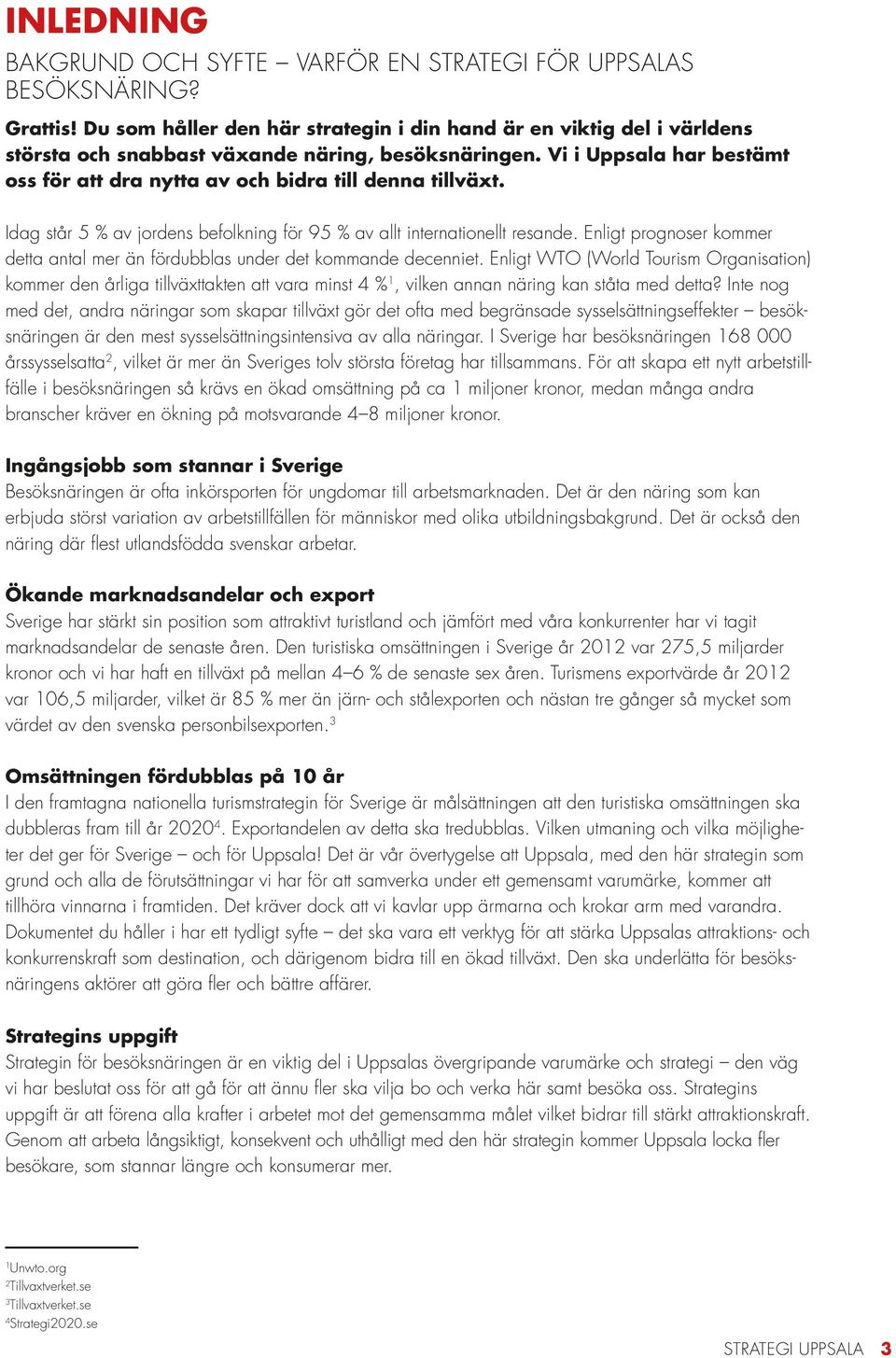 INLEDNING

BAKGRUND OCH SYFTE – VARFÖR EN STRATEGI FÖR UPPSALAS BESÖKSNÄRING?

Grattis! Du som håller den här strategin i din hand är en viktig del i världens största och snabbast växande näring, besöksnäringen. Vi i Uppsala har bestämt oss för att dra nytta av och bidra till denna tillväxt.

Idag står 5 % av jordens befolkning för 95 % av allt internationellt resande. Enligt prognoser kommer detta antal mer än fördubblas under det kommande decenniet. Enligt WTO (World Tourism Organisation) kommer den årliga tillväxttakten att vara minst 4 %$^1$, vilken annan näring kan ståta med detta? Inte nog med det, andra näringar som skapar tillväxt gör det ofta med begränsade sysselsättningseffekter – besöksnäringen är den mest sysselsättningsintensiva av alla näringar. I Sverige har besöksnäringen 168 000 årssysselsatta$^2$, vilket är mer än Sveriges tolv största företag har tillsammans. För att skapa ett nytt arbetstillfälle i besöksnäringen så krävs en ökad omsättning på ca 1 miljoner kronor, medan många andra branscher kräver en ökning på motsvarande 4–8 miljoner kronor.

Ingångsjobb som stannar i Sverige
Besöksnäringen är ofta inkörsporten för ungdomar till arbetsmarknaden. Det är den näring som kan erbjuda störst variation av arbetstillfällen för människor med olika utbildningsbakgrund. Det är också den näring där flest utlandsfödda svenskar arbetar.

Ökande marknadsandelar och export
Sverige har stärkt sin position som attraktivt turistland och jämfört med våra konkurrenter har vi tagit marknadsandelar de senaste åren. Den turistiska omsättningen i Sverige år 2012 var 275,5 miljarder kronor och vi har haft en tillväxt på mellan 4–6 % de senaste sex åren. Turismens exportvärde år 2012 var 106,5 miljarder, vilket är 85 % mer än järn- och stålexporten och nästan tre gånger så mycket som värdet av den svenska personbilsexporten.$^3$

Omsättningen fördubblas på 10 år
I den framtagna nationella turismstrategin för Sverige är målsättningen att den turistiska omsättningen ska dubbleras fram till år 2020$^4$. Exportandelen av detta ska tredubblas. Vilken utmaning och vilka möjligheter det ger för Sverige – och för Uppsala! Det är vår övertygelse att Uppsala, med den här strategin som grund och alla de förutsättningar vi har för att samverka under ett gemensamt varumärke, kommer att tillhöra vinnarna i framtiden. Det kräver dock att vi kavlar upp ärmarna och krokar arm med varandra. Dokumentet du håller i har ett tydligt syfte – det ska vara ett verktyg för att stärka Uppsalas attraktions- och konkurrenskraft som destination, och därigenom bidra till en ökad tillväxt. Den ska underlätta för besöksnäringens aktörer att göra fler och bättre affärer.

Strategins uppgift
Strategin för besöksnäringen är en viktig del i Uppsalas övergripande varumärke och strategi – den väg vi har beslutat oss för att gå för att ännu fler ska vilja bo och verka här samt besöka oss. Strategins uppgift är att förena alla krafter i arbetet mot det gemensamma målet vilket bidrar till stärkt attraktionskraft. Genom att arbeta långsiktigt, konsekvent och uthålligt med den här strategin kommer Uppsala locka fler besökare, som stannar längre och konsumerar mer.

$^1$Unwto.org
$^2$Tillvaxtverket.se
$^3$Tillvaxtverket.se
$^4$Strategi2020.se

STRATEGI UPPSALA 3